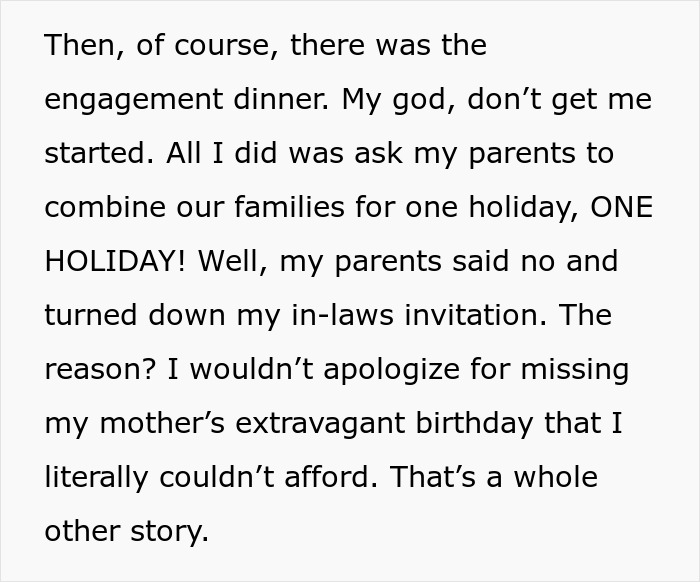 Then, of course, there was the engagement dinner. My god, don’t get me started. All I did was ask my parents to combine our families for one holiday, ONE HOLIDAY! Well, my parents said no and turned down my in-laws invitation. The reason? I wouldn’t apologize for missing my mother’s extravagant birthday that I literally couldn’t afford. That’s a whole other story.